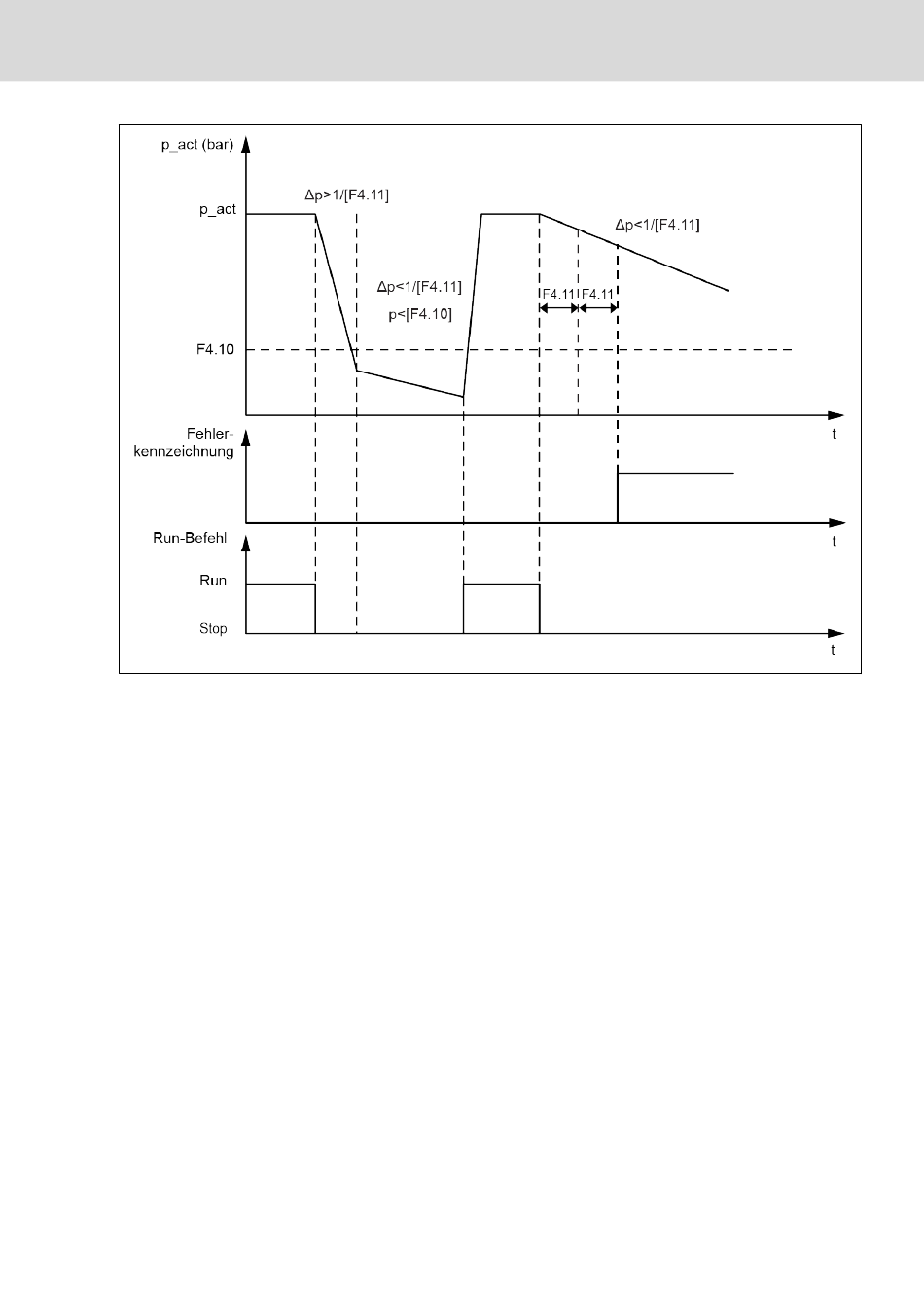 p_act (bar)

p_act

Δp>1/[F4.11]

Δp<1/[F4.11]

p<[F4.10]

Δp<1/[F4.11]

F4.11 F4.11

F4.10

t

Fehlerkennzeichnung

t

Run-Befehl

Run

Stop

t